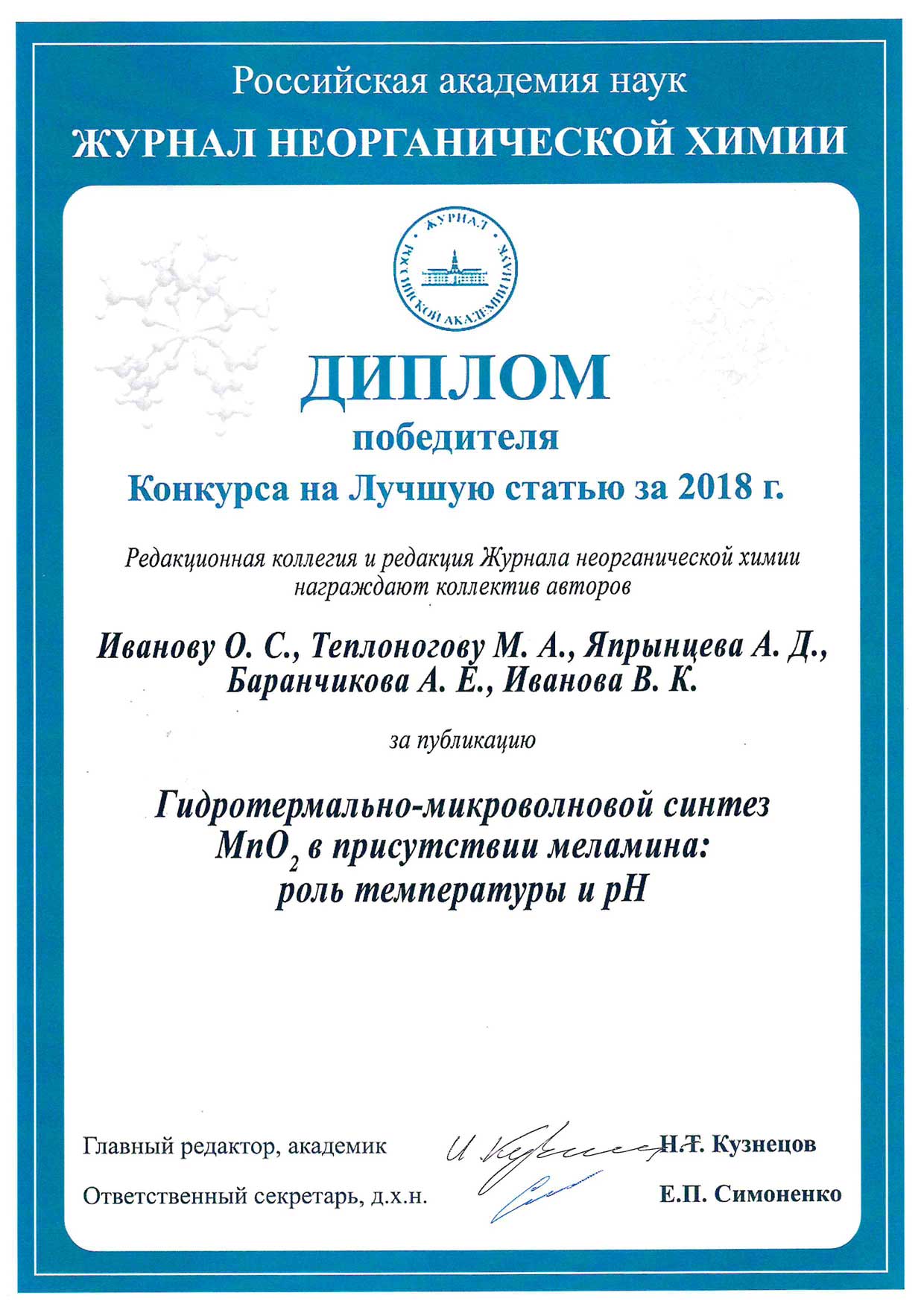 Российская академия наук
ЖУРНАЛ НЕОРГАНИЧЕСКОЙ ХИМИИ

ЖУРНАЛ РОССИЙСКОЙ АКАДЕМИИ НАУК

ДИПЛОМ
победителя
Конкурса на Лучшую статью за 2018 г.

Редакционная коллегия и редакция Журнала неорганической химии награждают коллектив авторов

Иванову О. С., Теплоногову М. А., Япрынцева А. Д., Баранчикова А. Е., Иванова В. К.

за публикацию

Гидротермально-микроволновой синтез $MnO_2$ в присутствии меламина: роль температуры и pH

Главный редактор, академик Н.Т. Кузнецов

Ответственный секретарь, д.х.н. Е.П. Симоненко